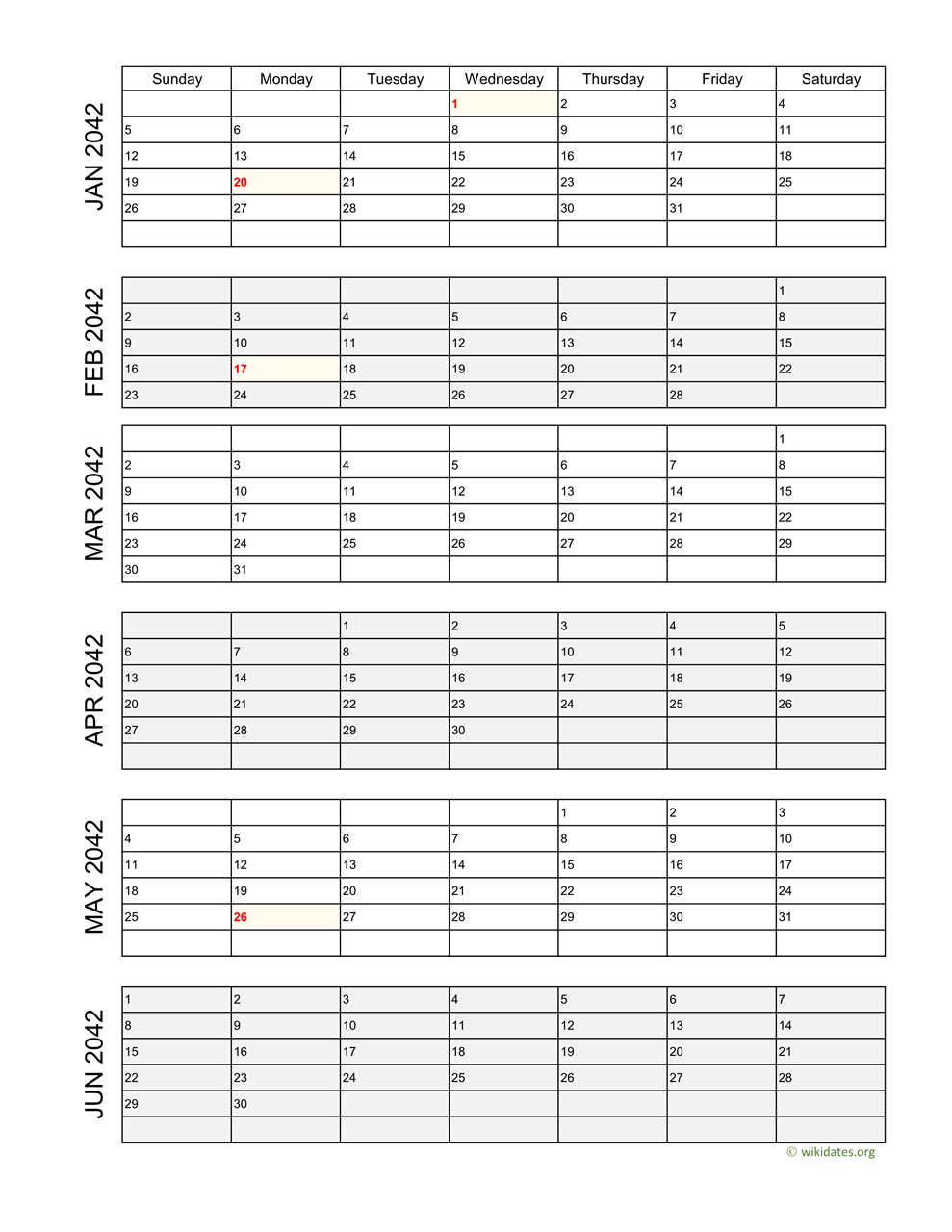 JAN 2042

| Sunday | Monday | Tuesday | Wednesday | Thursday | Friday | Saturday |
|---|---|---|---|---|---|---|
| | | | 1 | 2 | 3 | 4 |
| 5 | 6 | 7 | 8 | 9 | 10 | 11 |
| 12 | 13 | 14 | 15 | 16 | 17 | 18 |
| 19 | 20 | 21 | 22 | 23 | 24 | 25 |
| 26 | 27 | 28 | 29 | 30 | 31 | |
| | | | | | | |

FEB 2042

| | | | | | | |
|---|---|---|---|---|---|---|
| | | | | | | 1 |
| 2 | 3 | 4 | 5 | 6 | 7 | 8 |
| 9 | 10 | 11 | 12 | 13 | 14 | 15 |
| 16 | 17 | 18 | 19 | 20 | 21 | 22 |
| 23 | 24 | 25 | 26 | 27 | 28 | |

MAR 2042

| | | | | | | |
|---|---|---|---|---|---|---|
| | | | | | | 1 |
| 2 | 3 | 4 | 5 | 6 | 7 | 8 |
| 9 | 10 | 11 | 12 | 13 | 14 | 15 |
| 16 | 17 | 18 | 19 | 20 | 21 | 22 |
| 23 | 24 | 25 | 26 | 27 | 28 | 29 |
| 30 | 31 | | | | | |

APR 2042

| | | | | | | |
|---|---|---|---|---|---|---|
| | | 1 | 2 | 3 | 4 | 5 |
| 6 | 7 | 8 | 9 | 10 | 11 | 12 |
| 13 | 14 | 15 | 16 | 17 | 18 | 19 |
| 20 | 21 | 22 | 23 | 24 | 25 | 26 |
| 27 | 28 | 29 | 30 | | | |
| | | | | | | |

MAY 2042

| | | | | | | |
|---|---|---|---|---|---|---|
| | | | | 1 | 2 | 3 |
| 4 | 5 | 6 | 7 | 8 | 9 | 10 |
| 11 | 12 | 13 | 14 | 15 | 16 | 17 |
| 18 | 19 | 20 | 21 | 22 | 23 | 24 |
| 25 | 26 | 27 | 28 | 29 | 30 | 31 |
| | | | | | | |

JUN 2042

| | | | | | | |
|---|---|---|---|---|---|---|
| 1 | 2 | 3 | 4 | 5 | 6 | 7 |
| 8 | 9 | 10 | 11 | 12 | 13 | 14 |
| 15 | 16 | 17 | 18 | 19 | 20 | 21 |
| 22 | 23 | 24 | 25 | 26 | 27 | 28 |
| 29 | 30 | | | | | |
| | | | | | | |

© wikidates.org